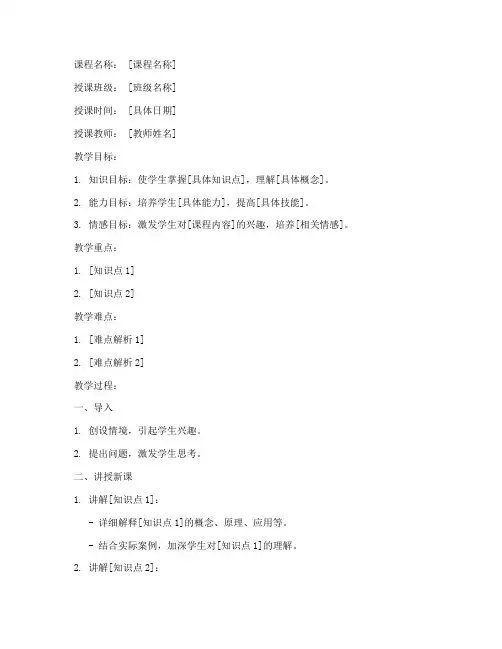 课程名称：［课程名称］

授课班级：［班级名称］

授课时间：［具体日期］

授课教师：［教师姓名］

教学目标：

1. 知识目标：使学生掌握［具体知识点］，理解［具体概念］。

2. 能力目标：培养学生［具体能力］，提高［具体技能］。

3. 情感目标：激发学生对［课程内容］的兴趣，培养［相关情感］。

教学重点：

1. ［知识点 1］

2. ［知识点 2］

教学难点：

1. ［难点解析 1］

2. ［难点解析 2］

教学过程：

一、导入

1. 创设情境，引起学生兴趣。

2. 提出问题，激发学生思考。

二、讲授新课

1. 讲解［知识点 1］：

- 详细解释［知识点 1］的概念、原理、应用等。

- 结合实际案例，加深学生对［知识点 1］的理解。

2. 讲解［知识点 2］：